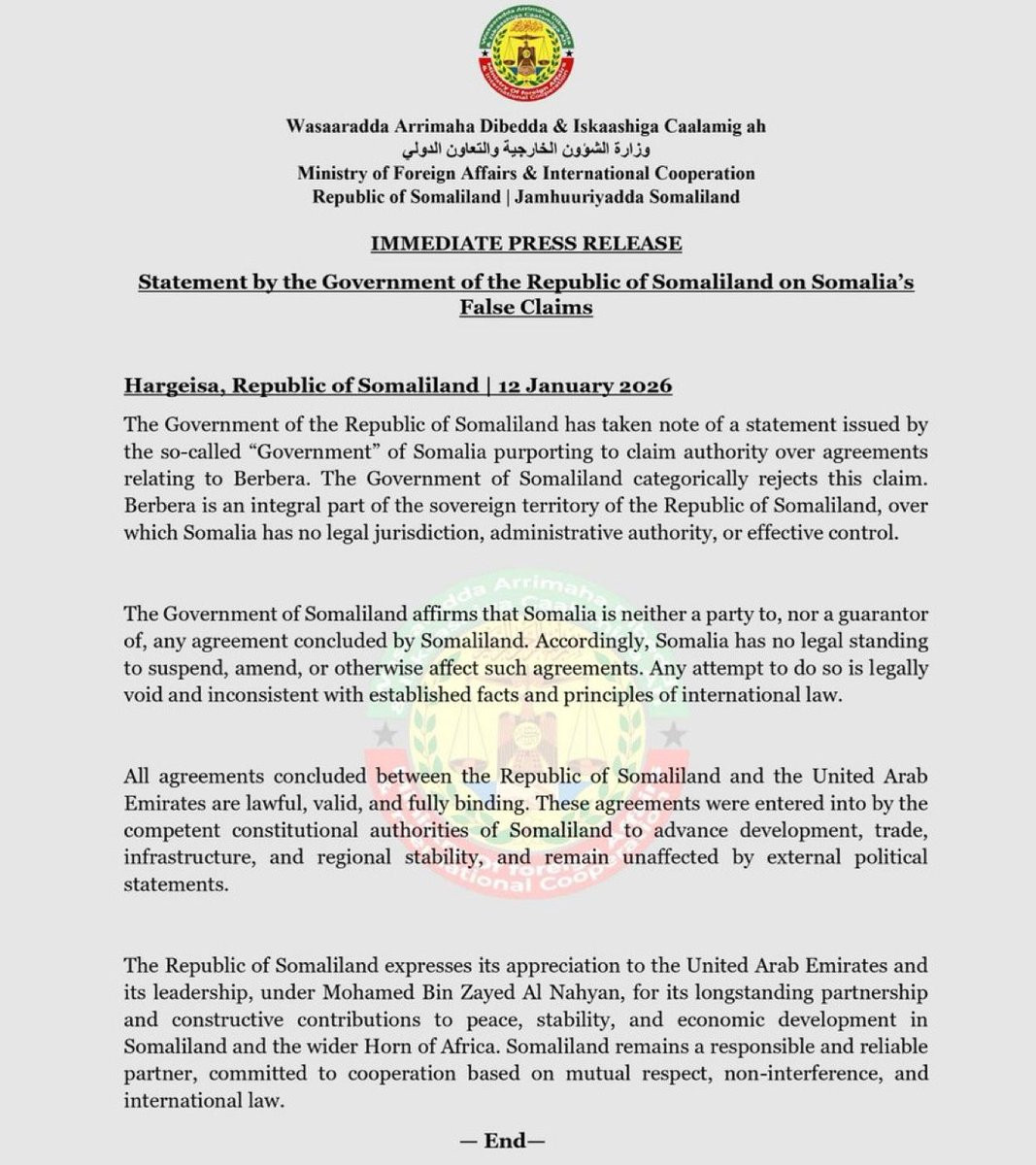 Wasaaradda Arrimaha Dibedda & Iskaashiga Caalamig ah
وزارة الشؤون الخارجية والتعاون الدولي
Ministry of Foreign Affairs & International Cooperation
Republic of Somaliland | Jamhuuriyadda Somaliland

IMMEDIATE PRESS RELEASE

Statement by the Government of the Republic of Somaliland on Somalia's False Claims

Hargeisa, Republic of Somaliland | 12 January 2026

The Government of the Republic of Somaliland has taken note of a statement issued by the so-called "Government" of Somalia purporting to claim authority over agreements relating to Berbera. The Government of Somaliland categorically rejects this claim. Berbera is an integral part of the sovereign territory of the Republic of Somaliland, over which Somalia has no legal jurisdiction, administrative authority, or effective control.

The Government of Somaliland affirms that Somalia is neither a party to, nor a guarantor of, any agreement concluded by Somaliland. Accordingly, Somalia has no legal standing to suspend, amend, or otherwise affect such agreements. Any attempt to do so is legally void and inconsistent with established facts and principles of international law.

All agreements concluded between the Republic of Somaliland and the United Arab Emirates are lawful, valid, and fully binding. These agreements were entered into by the competent constitutional authorities of Somaliland to advance development, trade, infrastructure, and regional stability, and remain unaffected by external political statements.

The Republic of Somaliland expresses its appreciation to the United Arab Emirates and its leadership, under Mohamed Bin Zayed Al Nahyan, for its longstanding partnership and constructive contributions to peace, stability, and economic development in Somaliland and the wider Horn of Africa. Somaliland remains a responsible and reliable partner, committed to cooperation based on mutual respect, non-interference, and international law.

— End—